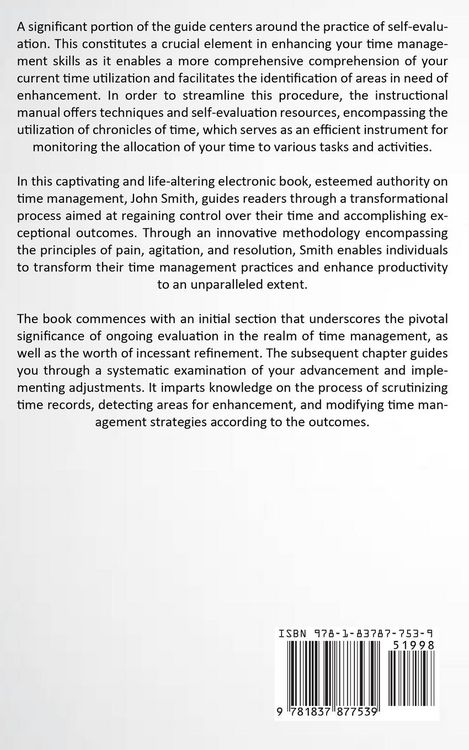 A significant portion of the guide centers around the practice of self-evaluation. This constitutes a crucial element in enhancing your time management skills as it enables a more comprehensive comprehension of your current time utilization and facilitates the identification of areas in need of enhancement. In order to streamline this procedure, the instructional manual offers techniques and self-evaluation resources, encompassing the utilization of chronicles of time, which serves as an efficient instrument for monitoring the allocation of your time to various tasks and activities.

In this captivating and life-altering electronic book, esteemed authority on time management, John Smith, guides readers through a transformational process aimed at regaining control over their time and accomplishing exceptional outcomes. Through an innovative methodology encompassing the principles of pain, agitation, and resolution, Smith enables individuals to transform their time management practices and enhance productivity to an unparalleled extent.

The book commences with an initial section that underscores the pivotal significance of ongoing evaluation in the realm of time management, as well as the worth of incessant refinement. The subsequent chapter guides you through a systematic examination of your advancement and implementing adjustments. It imparts knowledge on the process of scrutinizing time records, detecting areas for enhancement, and modifying time management strategies according to the outcomes.

ISBN 978-1-83787-753-9

51998

9 781837 877539